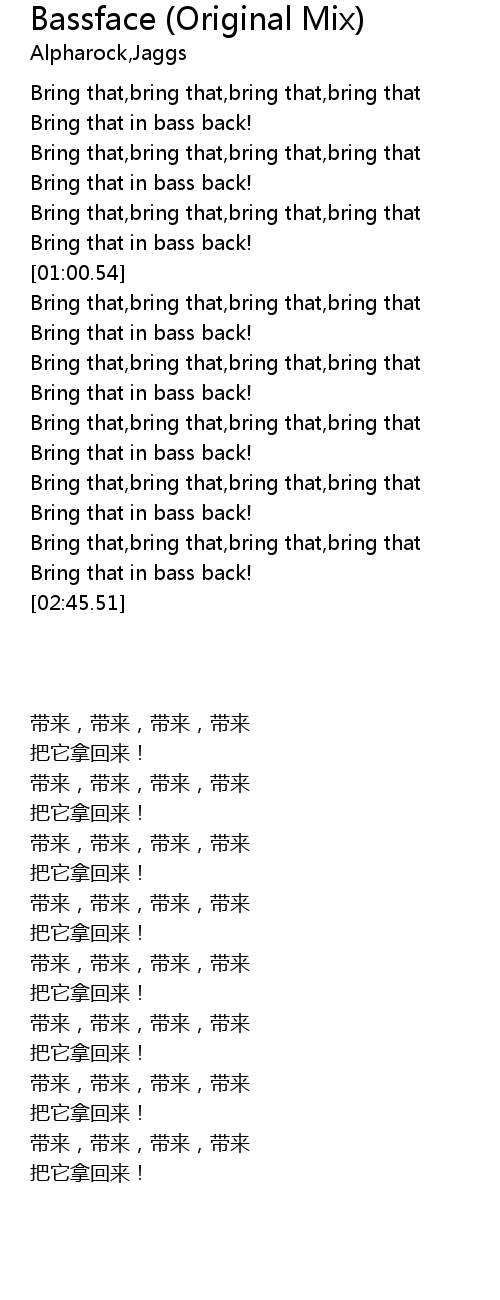 Bassface (Original Mix)
Alpharock,Jaggs

Bring that,bring that,bring that,bring that
Bring that in bass back!
Bring that,bring that,bring that,bring that
Bring that in bass back!
Bring that,bring that,bring that,bring that
Bring that in bass back!
[01:00.54]
Bring that,bring that,bring that,bring that
Bring that in bass back!
Bring that,bring that,bring that,bring that
Bring that in bass back!
Bring that,bring that,bring that,bring that
Bring that in bass back!
Bring that,bring that,bring that,bring that
Bring that in bass back!
Bring that,bring that,bring that,bring that
Bring that in bass back!
[02:45.51]

带来，带来，带来，带来
把它拿回来！
带来，带来，带来，带来
把它拿回来！
带来，带来，带来，带来
把它拿回来！
带来，带来，带来，带来
把它拿回来！
带来，带来，带来，带来
把它拿回来！
带来，带来，带来，带来
把它拿回来！
带来，带来，带来，带来
把它拿回来！
带来，带来，带来，带来
把它拿回来！